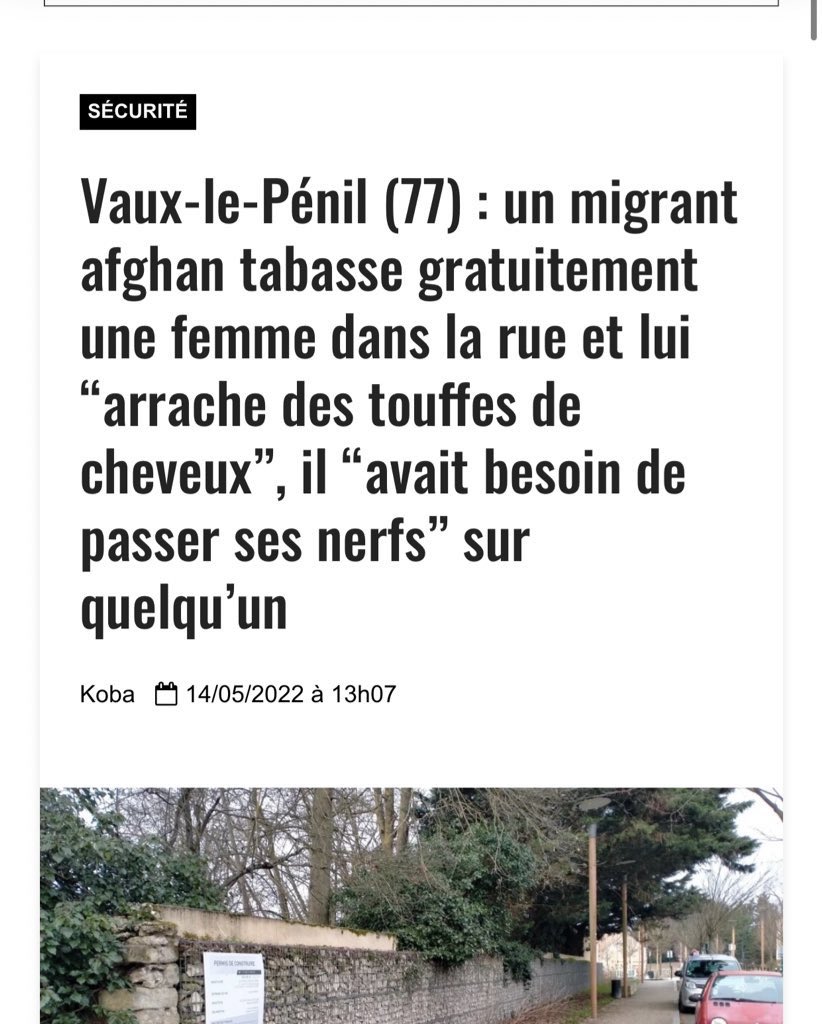 SÉCURITÉ

Vaux-le-Pénil (77) : un migrant afghan tabasse gratuitement une femme dans la rue et lui “arrache des touffes de cheveux”, il “avait besoin de passer ses nerfs” sur quelqu’un

Koba 14/05/2022 à 13h07

PERMIS DE CONSTRUIRE